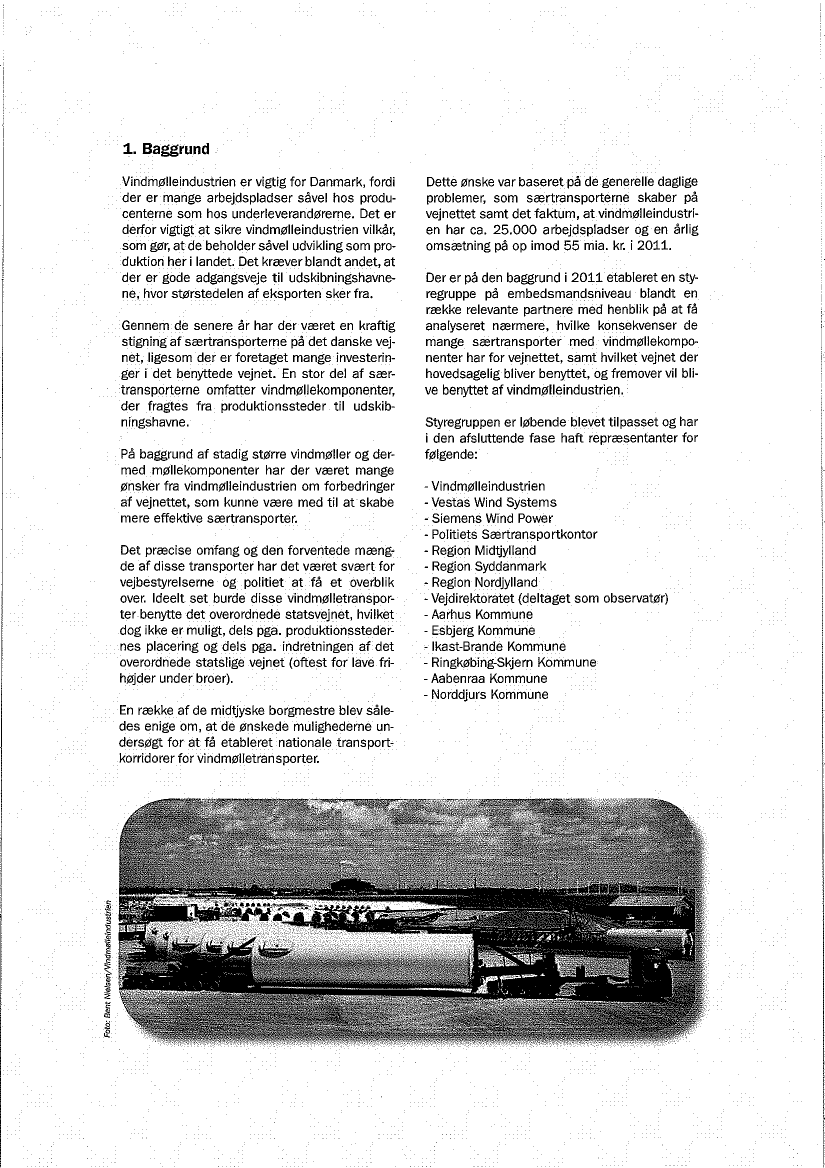 1. Baggrund

Vindmølleindustrien er vigtig for Danmark, fordi der er mange arbejdspladser såvel hos producenterne som hos underleverandørerne. Det er derfor vigtigt at sikre vindmølleindustrien vilkår, som gør, at de beholder såvel udvikling som produktion her i landet. Det kræver blandt andet, at der er gode adgangsveje til udskibningshavnene, hvor størstedelen af eksporten sker fra.

Gennem de senere år har der været en kraftig stigning af særtransporterne på det danske vejnet, ligesom der er foretaget mange investeringer i det benyttede vejnet. En stor del af særtransporterne omfatter vindmøllekomponenter, der fragtes fra produktionssteder til udskibningshavne.

På baggrund af stadig større vindmøller og dermed møllekomponenter har der været mange ønsker fra vindmølleindustrien om forbedringer af vejnettet, som kunne være med til at skabe mere effektive særtransporter.

Det præcise omfang og den forventede mængde af disse transporter har det været svært for vejbestyrelserne og politiet at få et overblik over. Ideelt set burde disse vindmølletransporter benytte det overordnede statsvejnet, hvilket dog ikke er muligt, dels pga. produktionsstedernes placering og dels pga. indretningen af det overordnede statslige vejnet (oftest for lave frihøjder under broer).

En række af de midtjyske borgmestre blev således enige om, at de ønskede mulighederne undersøgt for at få etableret nationale transportkorridorer for vindmølletransporter.

Dette ønske var baseret på de generelle daglige problemer, som særtransporterne skaber på vejnettet samt det faktum, at vindmølleindustrien har ca. 25.000 arbejdspladser og en årlig omsætning på op imod 55 mia. kr. i 2011.

Der er på den baggrund i 2011 etableret en styregruppe på embedsmandsniveau blandt en række relevante partnere med henblik på at få analyseret nærmere, hvilke konsekvenser de mange særtransporter med vindmøllekomponenter har for vejnettet, samt hvilket vejnet der hovedsagelig bliver benyttet, og fremover vil blive benyttet af vindmølleindustrien.

Styregruppen er løbende blevet tilpasset og har i den afsluttende fase haft repræsentanter for følgende:

- Vindmølleindustrien
- Vestas Wind Systems
- Siemens Wind Power
- Politiets Særtransportkontor
- Region Midtjylland
- Region Syddanmark
- Region Nordjylland
- Vejdirektoratet (deltaget som observatør)
- Aarhus Kommune
- Esbjerg Kommune
- Ikast-Brande Kommune
- Ringkøbing-Skjern Kommune
- Aabenraa Kommune
- Norddjurs Kommune

Foto: Bent Nielsen/Vindmølleindustrien